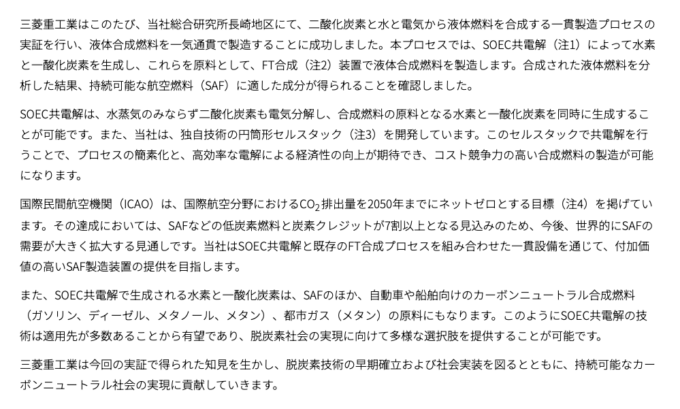 三菱重工業はこのたび、当社総合研究所長崎地区にて、二酸化炭素と水と電気から液体燃料を合成する一貫製造プロセスの実証を行い、液体合成燃料を一気通貫で製造することに成功しました。本プロセスでは、SOEC共電解（注1）によって水素と一酸化炭素を生成し、これらを原料として、FT合成（注2）装置で液体合成燃料を製造します。合成された液体燃料を分析した結果、持続可能な航空燃料（SAF）に適した成分が得られることを確認しました。

SOEC共電解は、水蒸気のみならず二酸化炭素も電気分解し、合成燃料の原料となる水素と一酸化炭素を同時に生成することが可能です。また、当社は、独自技術の円筒形セルスタック（注3）を開発しています。このセルスタックで共電解を行うことで、プロセスの簡素化と、高効率な電解による経済性の向上が期待でき、コスト競争力の高い合成燃料の製造が可能になります。

国際民間航空機関（ICAO）は、国際航空分野における$CO_2$排出量を2050年までにネットゼロとする目標（注4）を掲げています。その達成においては、SAFなどの低炭素燃料と炭素クレジットが7割以上となる見込みのため、今後、世界的にSAFの需要が大きく拡大する見通しです。当社はSOEC共電解と既存のFT合成プロセスを組み合わせた一貫設備を通じて、付加価値の高いSAF製造装置の提供を目指します。

また、SOEC共電解で生成される水素と一酸化炭素は、SAFのほか、自動車や船舶向けのカーボンニュートラル合成燃料（ガソリン、ディーゼル、メタノール、メタン）、都市ガス（メタン）の原料にもなります。このようにSOEC共電解の技術は適用先が多数あることから有望であり、脱炭素社会の実現に向けて多様な選択肢を提供することが可能です。

三菱重工業は今回の実証で得られた知見を生かし、脱炭素技術の早期確立および社会実装を図るとともに、持続可能なカーボンニュートラル社会の実現に貢献していきます。